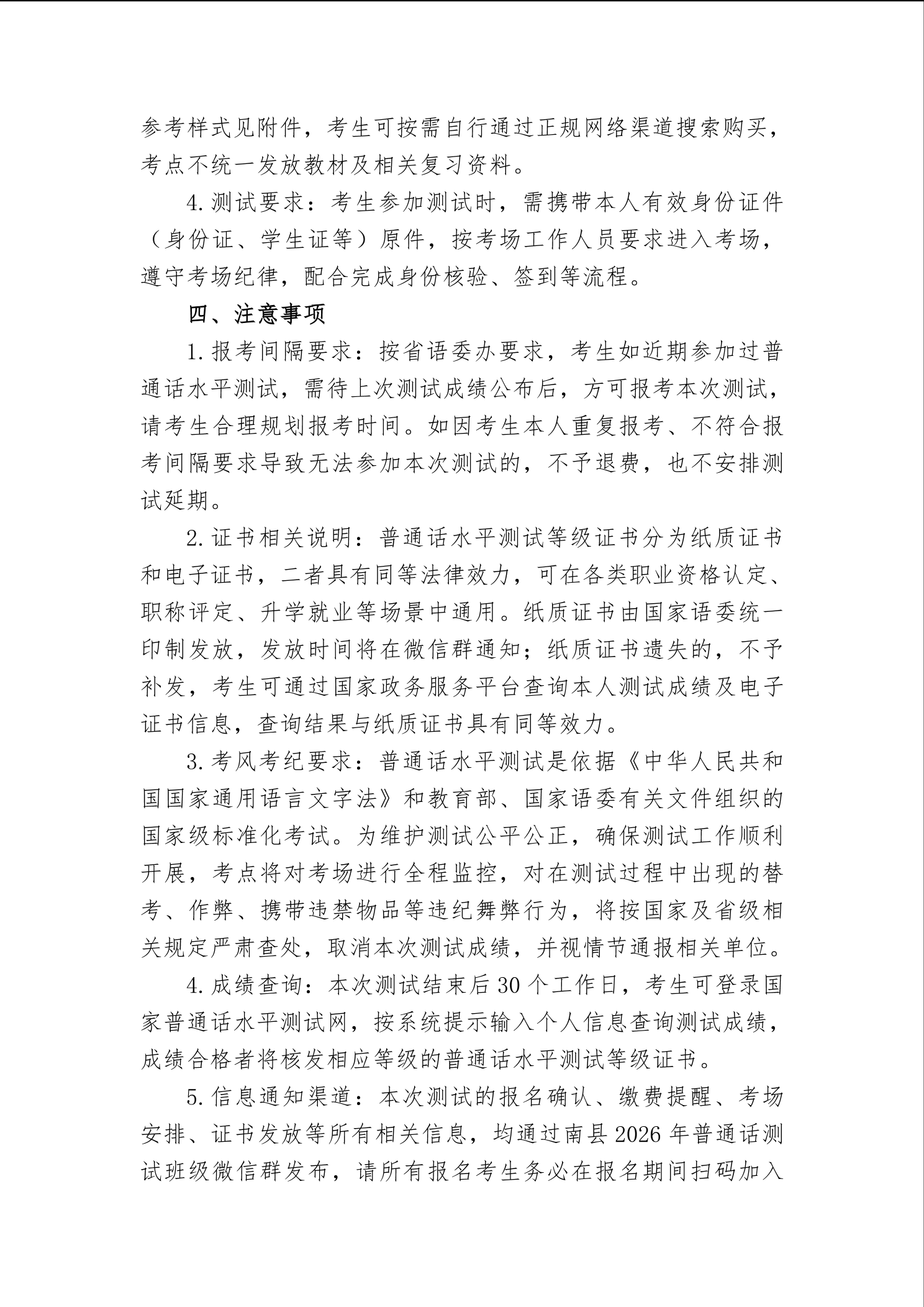 参考样式见附件，考生可按需自行通过正规网络渠道搜索购买，考点不统一发放教材及相关复习资料。

4.测试要求：考生参加测试时，需携带本人有效身份证件（身份证、学生证等）原件，按考场工作人员要求进入考场，遵守考场纪律，配合完成身份核验、签到等流程。

四、注意事项

1.报考间隔要求：按省语委办要求，考生如近期参加过普通话水平测试，需待上次测试成绩公布后，方可报考本次测试，请考生合理规划报考时间。如因考生本人重复报考、不符合报考间隔要求导致无法参加本次测试的，不予退费，也不安排测试延期。

2.证书相关说明：普通话水平测试等级证书分为纸质证书和电子证书，二者具有同等法律效力，可在各类职业资格认定、职称评定、升学就业等场景中通用。纸质证书由国家语委统一印制发放，发放时间将在微信群通知；纸质证书遗失的，不予补发，考生可通过国家政务服务平台查询本人测试成绩及电子证书信息，查询结果与纸质证书具有同等效力。

3.考风考纪要求：普通话水平测试是依据《中华人民共和国国家通用语言文字法》和教育部、国家语委有关文件组织的国家级标准化考试。为维护测试公平公正，确保测试工作顺利开展，考点将对考场进行全程监控，对在测试过程中出现的替考、作弊、携带违禁物品等违纪舞弊行为，将按国家及省级相关规定严肃查处，取消本次测试成绩，并视情节通报相关单位。

4.成绩查询：本次测试结束后30个工作日，考生可登录国家普通话水平测试网，按系统提示输入个人信息查询测试成绩，成绩合格者将核发相应等级的普通话水平测试等级证书。

5.信息通知渠道：本次测试的报名确认、缴费提醒、考场安排、证书发放等所有相关信息，均通过南县2026年普通话测试班级微信群发布，请所有报名考生务必在报名期间扫码加入